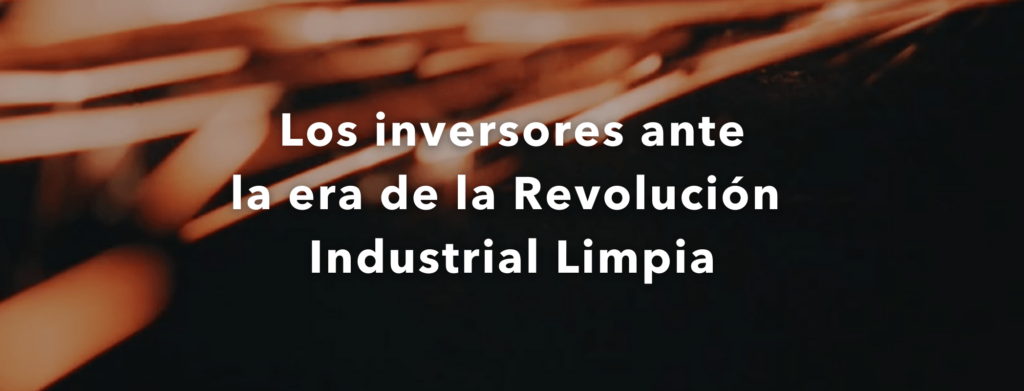 Los inversores ante la era de la Revolución Industrial Limpia